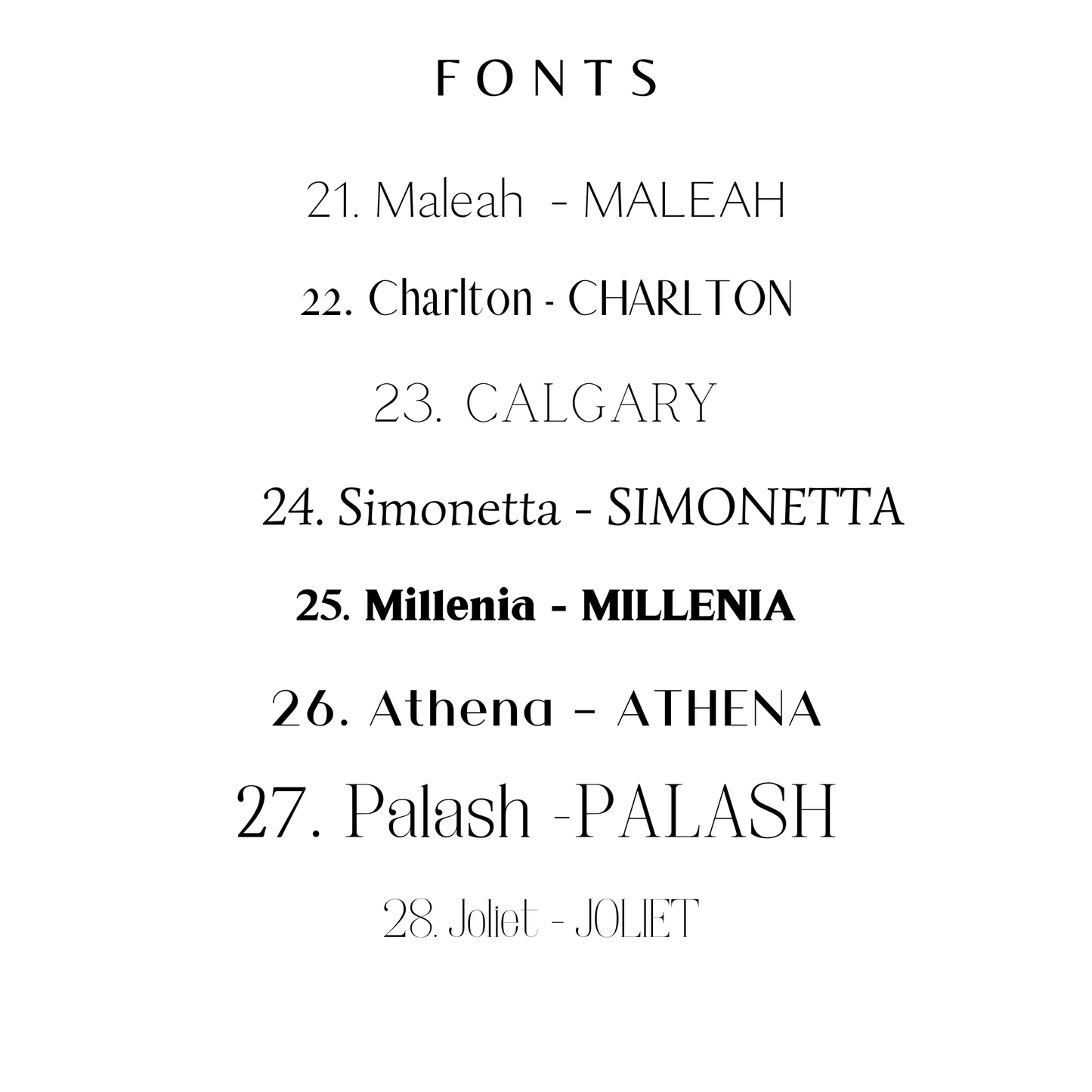 FONTS

21. Maleah - MALEAH

22. Charlton - CHARLTON

23. CALGARY

24. Simonetta - SIMONETTA

25. Millenia - MILLENIA

26. Athena - ATHENA

27. Palash -PALASH

28. Joliet - JOLIET